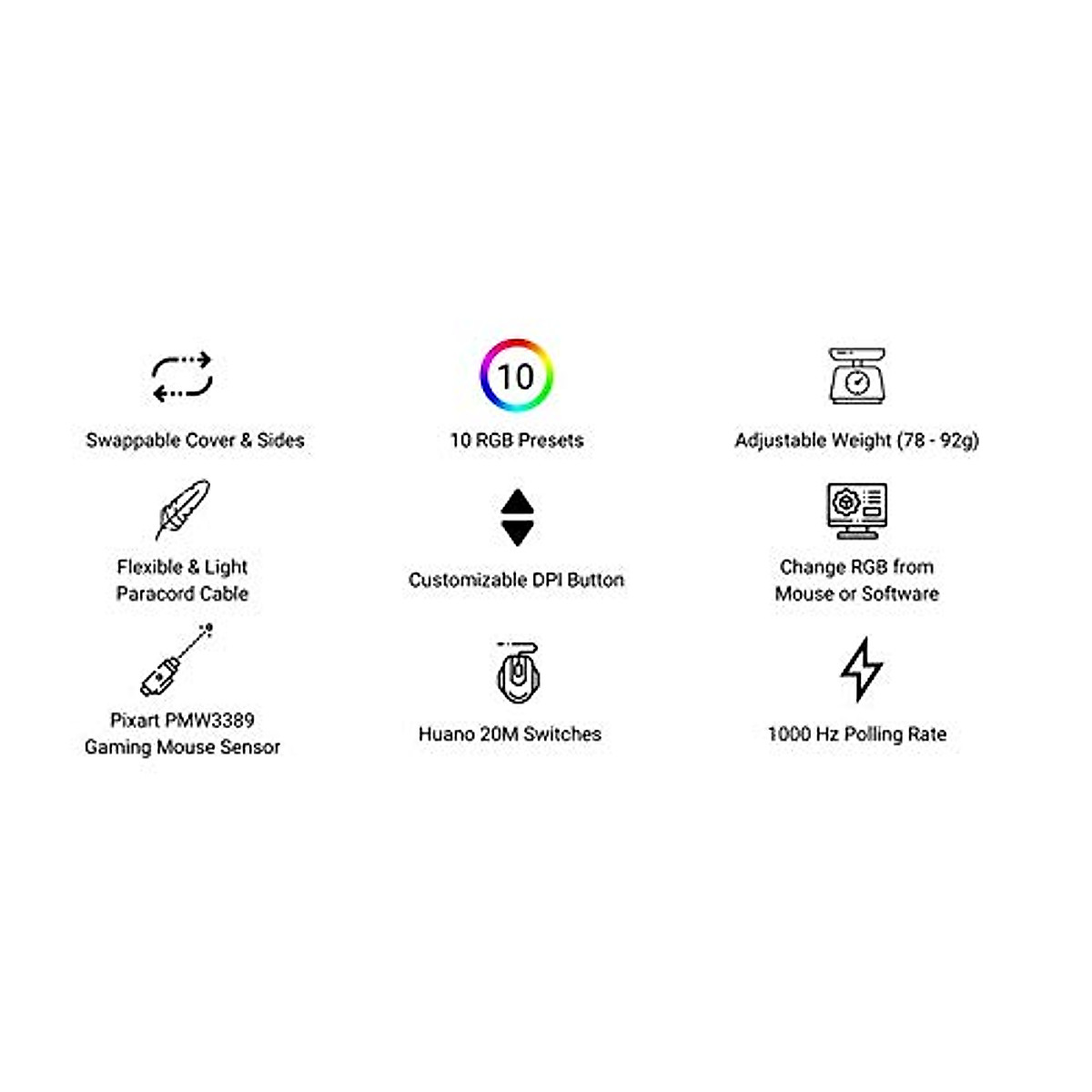 Swappable Cover & Sides

10

10 RGB Presets

Adjustable Weight (78 - 92g)

Flexible & Light Paracord Cable

Customizable DPI Button

Change RGB from Mouse or Software

Pixart PMW3389 Gaming Mouse Sensor

Huano 20M Switches

1000 Hz Polling Rate